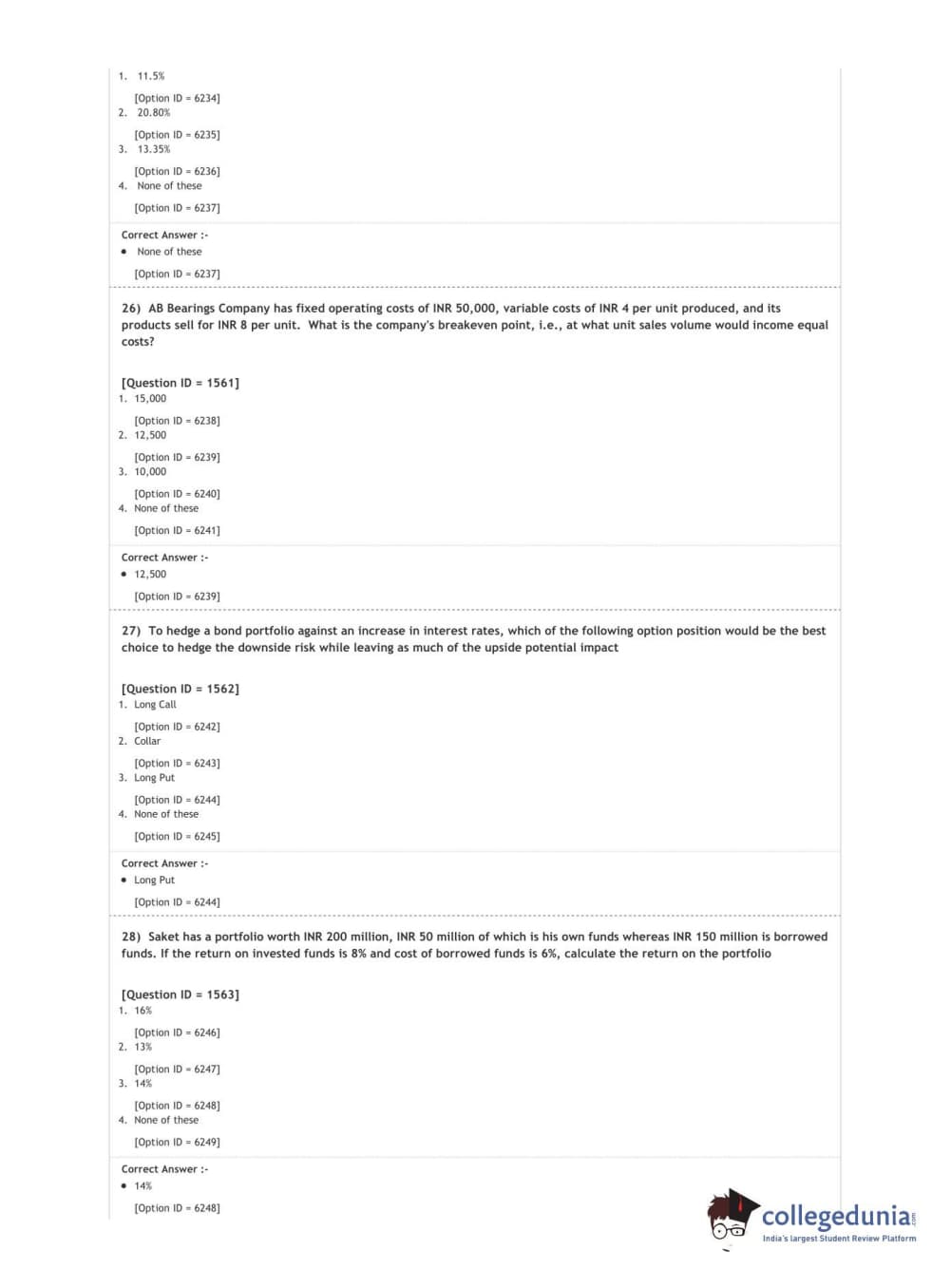 1. 11.5%

[Option ID = 6234]
2. 20.80%

[Option ID = 6235]
3. 13.35%

[Option ID = 6236]
4. None of these

[Option ID = 6237]

Correct Answer :-
• None of these

[Option ID = 6237]

26) AB Bearings Company has fixed operating costs of INR 50,000, variable costs of INR 4 per unit produced, and its products sell for INR 8 per unit. What is the company's breakeven point, i.e., at what unit sales volume would income equal costs?

[Question ID = 1561]
1. 15,000

[Option ID = 6238]
2. 12,500

[Option ID = 6239]
3. 10,000

[Option ID = 6240]
4. None of these

[Option ID = 6241]

Correct Answer :-
• 12,500

[Option ID = 6239]

27) To hedge a bond portfolio against an increase in interest rates, which of the following option position would be the best choice to hedge the downside risk while leaving as much of the upside potential impact

[Question ID = 1562]
1. Long Call

[Option ID = 6242]
2. Collar

[Option ID = 6243]
3. Long Put

[Option ID = 6244]
4. None of these

[Option ID = 6245]

Correct Answer :-
• Long Put

[Option ID = 6244]

28) Saket has a portfolio worth INR 200 million, INR 50 million of which is his own funds whereas INR 150 million is borrowed funds. If the return on invested funds is 8% and cost of borrowed funds is 6%, calculate the return on the portfolio

[Question ID = 1563]
1. 16%

[Option ID = 6246]
2. 13%

[Option ID = 6247]
3. 14%

[Option ID = 6248]
4. None of these

[Option ID = 6249]

Correct Answer :-
• 14%

[Option ID = 6248]

collegedunia.com
India's largest Student Review Platform